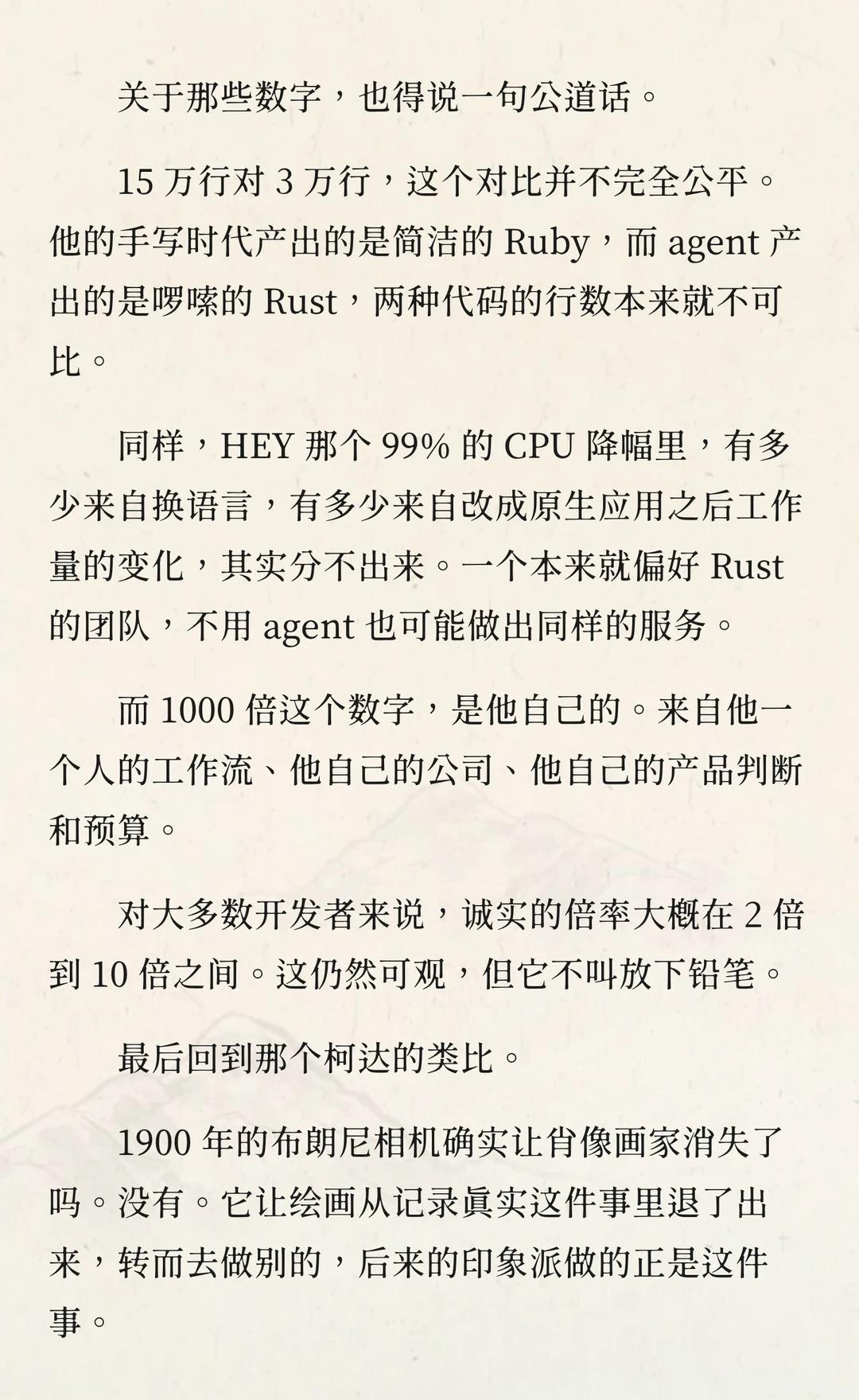 关于那些数字，也得说一句公道话。

15万行对3万行，这个对比并不完全公平。他的手写时代产出的是简洁的Ruby，而agent产出的是啰嗦的Rust，两种代码的行数本来就不可比。

同样，HEY那个99%的CPU降幅里，有多少来自换语言，有多少来自改成原生应用之后工作量的变化，其实分不出来。一个本来就偏好Rust的团队，不用agent也可能做出同样的服务。

而1000倍这个数字，是他自己的。来自他一个人的工作流、他自己的公司、他自己的产品判断和预算。

对大多数开发者来说，诚实的倍率大概在2倍到10倍之间。这仍然可观，但它不叫放下铅笔。

最后回到那个柯达的类比。

1900年的布朗尼相机确实让肖像画家消失了吗。没有。它让绘画从记录真实这件事里退了出来，转而去做别的，后来的印象派做的正是这件事。